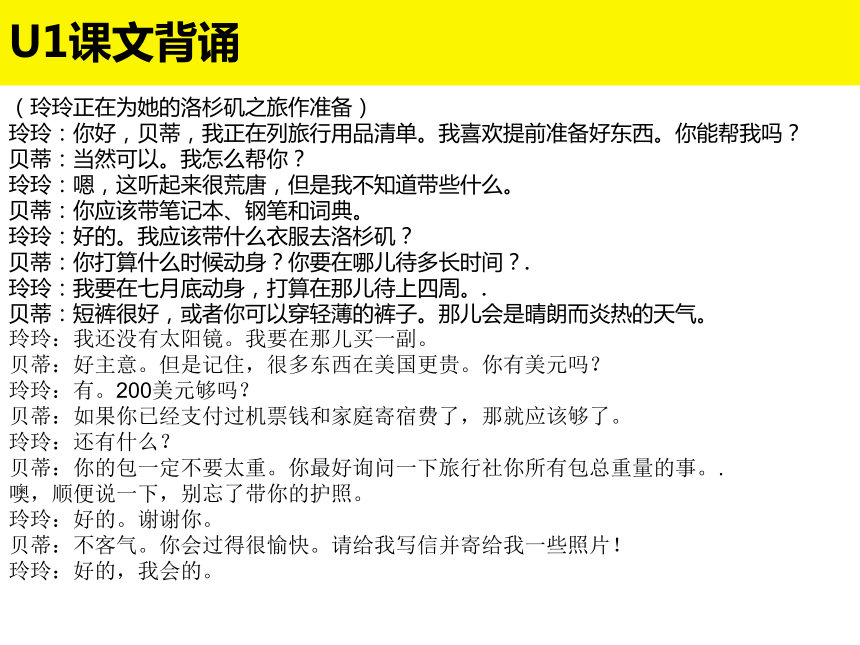 U1课文背诵

（玲玲正在为她的洛杉矶之旅作准备）
玲玲：你好，贝蒂，我正在列旅行用品清单。我喜欢提前准备好东西。你能帮我吗？
贝蒂：当然可以。我怎么帮你？
玲玲：嗯，这听起来很荒唐，但是我不知道带些什么。
贝蒂：你应该带笔记本、钢笔和词典。
玲玲：好的。我应该带什么衣服去洛杉矶？
贝蒂：你打算什么时候动身？你要在哪儿待多长时间？.
玲玲：我要在七月底动身，打算在那儿待上四周。.
贝蒂：短裤很好，或者你可以穿轻薄的裤子。那儿会是晴朗而炎热的天气。
玲玲：我还没有太阳镜。我要在那儿买一副。
贝蒂：好主意。但是记住，很多东西在美国更贵。你有美元吗？
玲玲：有。200美元够吗？
贝蒂：如果你已经支付过机票钱和家庭寄宿费了，那就应该够了。
玲玲：还有什么？
贝蒂：你的包一定不要太重。你最好询问一下旅行社你所有包总重量的事。.
噢，顺便说一下，别忘了带你的护照。
玲玲：好的。谢谢你。
贝蒂：不客气。你会过得很愉快。请给我写信并寄给我一些照片！
玲玲：好的，我会的。